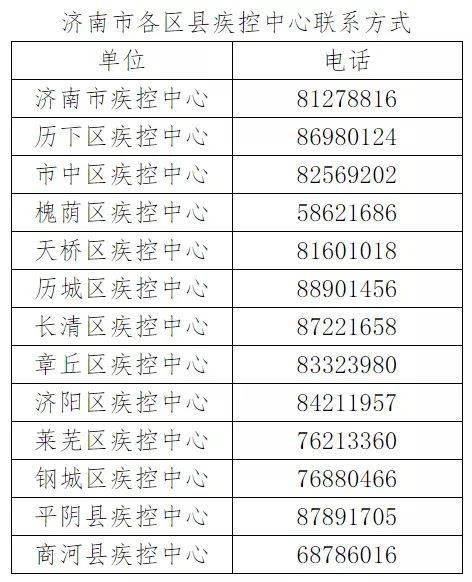 济南市各区县疾控中心联系方式

| 单位 | 电话 |
|---|---|
| 济南市疾控中心 | 81278816 |
| 历下区疾控中心 | 86980124 |
| 市中区疾控中心 | 82569202 |
| 槐荫区疾控中心 | 58621686 |
| 天桥区疾控中心 | 81601018 |
| 历城区疾控中心 | 88901456 |
| 长清区疾控中心 | 87221658 |
| 章丘区疾控中心 | 83323980 |
| 济阳区疾控中心 | 84211957 |
| 莱芜区疾控中心 | 76213360 |
| 钢城区疾控中心 | 76880466 |
| 平阴县疾控中心 | 87891705 |
| 商河县疾控中心 | 68786016 |